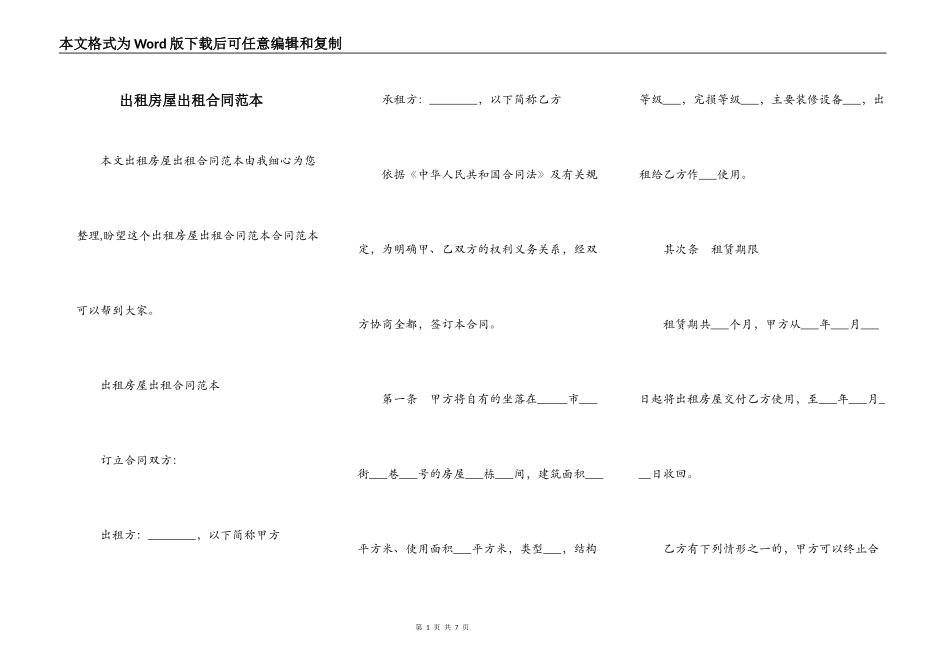 本文格式为Word版下载后可任意编辑和复制

出租房屋出租合同范本

本文出租房屋出租合同范本由我细心为您整理,盼望这个出租房屋出租合同范本合同范本可以帮到大家。

出租房屋出租合同范本

订立合同双方:

出租方:________,以下简称甲方

承租方:________,以下简称乙方

依据《中华人民共和国合同法》及有关规定,为明确甲、乙双方的权利义务关系,经双方协商全都,签订本合同。

第一条 甲方将自有的坐落在_____市___街___巷___号的房屋___栋___间,建筑面积___平方米、使用面积___平方米,类型___,结构等级___,完损等级___,主要装修设备___,出租给乙方作___使用。

其次条 租赁期限

租赁期共___个月,甲方从___年___月___日起将出租房屋交付乙方使用,至___年___月___日收回。

乙方有下列情形之一的,甲方可以终止合

第 1 页 共 7 页